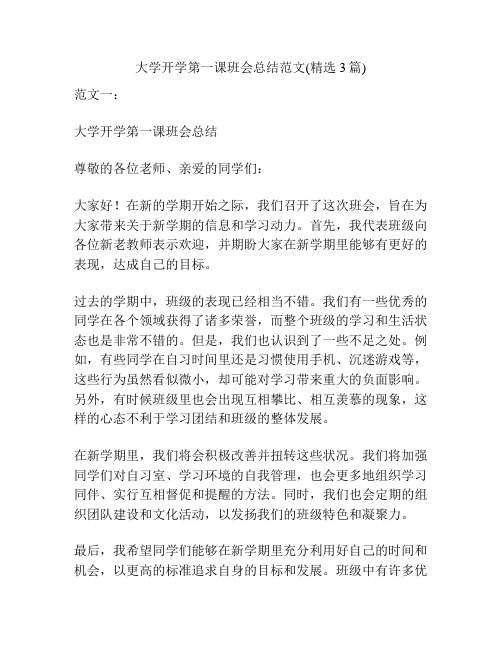 大学开学第一课班会总结范文(精选 3 篇)

范文一：

大学开学第一课班会总结

尊敬的各位老师、亲爱的同学们：

大家好！在新的学期开始之际，我们召开了这次班会，旨在为大家带来关于新学期的信息和学习动力。首先，我代表班级向各位新老教师表示欢迎，并期盼大家在新学期里能够有更好的表现，达成自己的目标。

过去的学期中，班级的表现已经相当不错。我们有一些优秀的同学在各个领域获得了诸多荣誉，而整个班级的学习和生活状态也是非常不错的。但是，我们也认识到了一些不足之处。例如，有些同学在自习时间里还是习惯使用手机、沉迷游戏等，这些行为虽然看似微小，却可能对学习带来重大的负面影响。另外，有时候班级里也会出现互相攀比、相互羡慕的现象，这样的心态不利于学习团结和班级的整体发展。

在新学期里，我们将会积极改善并扭转这些状况。我们将加强同学们对自习室、学习环境的自我管理，也会更多地组织学习同伴、实行互相督促和提醒的方法。同时，我们也会定期的组织团队建设和文化活动，以发扬我们的班级特色和凝聚力。

最后，我希望同学们能够在新学期里充分利用好自己的时间和机会，以更高的标准追求自身的目标和发展。班级中有许多优